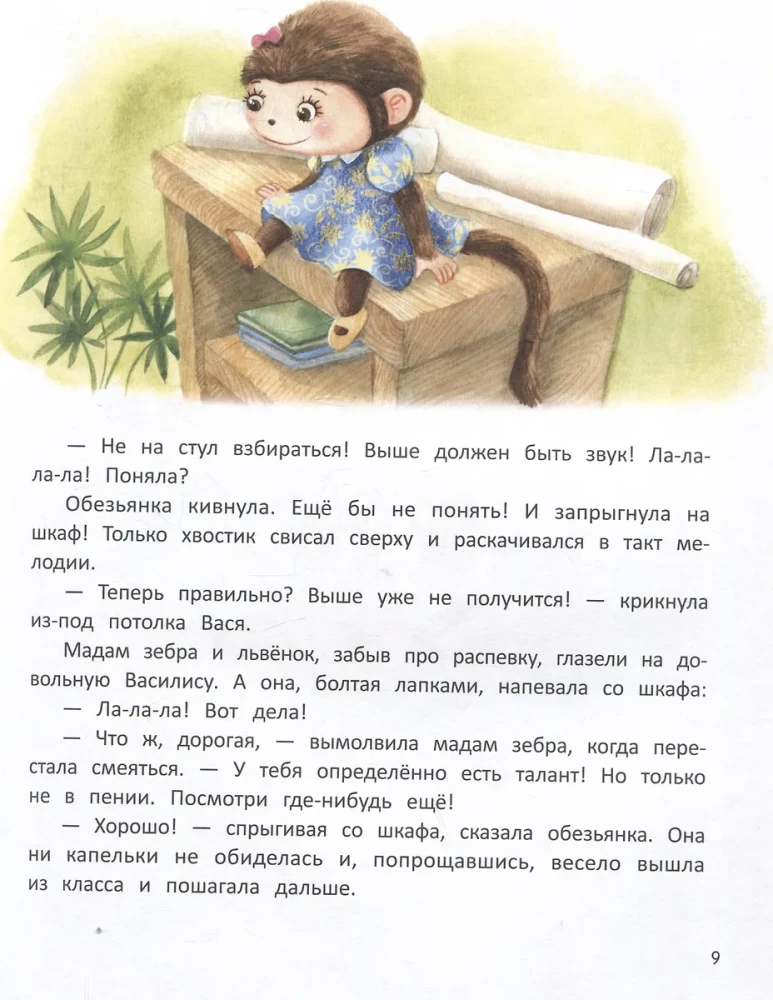 — Не на стул взбираться! Выше должен быть звук! Ла-ла-ла-ла! Поняла?

Обезьянка кивнула. Ещё бы не понять! И запрыгнула на шкаф! Только хвостик свисал сверху и раскачивался в такт мелодии.

— Теперь правильно? Выше уже не получится! — крикнула из-под потолка Вася.

Мадам зебра и львёнок, забыв про распевку, глазели на довольную Василису. А она, болтая лапками, напевала со шкафа:

— Ла-ла-ла! Вот дела!

— Что ж, дорогая, — вымолвила мадам зебра, когда перестала смеяться. — У тебя определённо есть талант! Но только не в пении. Посмотри где-нибудь ещё!

— Хорошо! — спрыгивая со шкафа, сказала обезьянка. Она ни капельки не обиделась и, попрощавшись, весело вышла из класса и пошагала дальше.

9